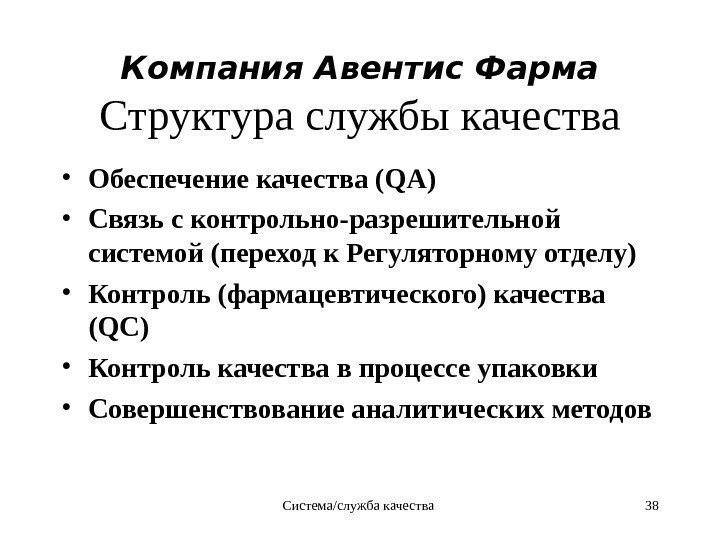 Компания Авентис Фарма
Структура службы качества

• Обеспечение качества (QA)
• Связь с контрольно-разрешительной системой (переход к Регуляторному отделу)
• Контроль (фармацевтического) качества (QC)
• Контроль качества в процессе упаковки
• Совершенствование аналитических методов

Система/служба качества

38